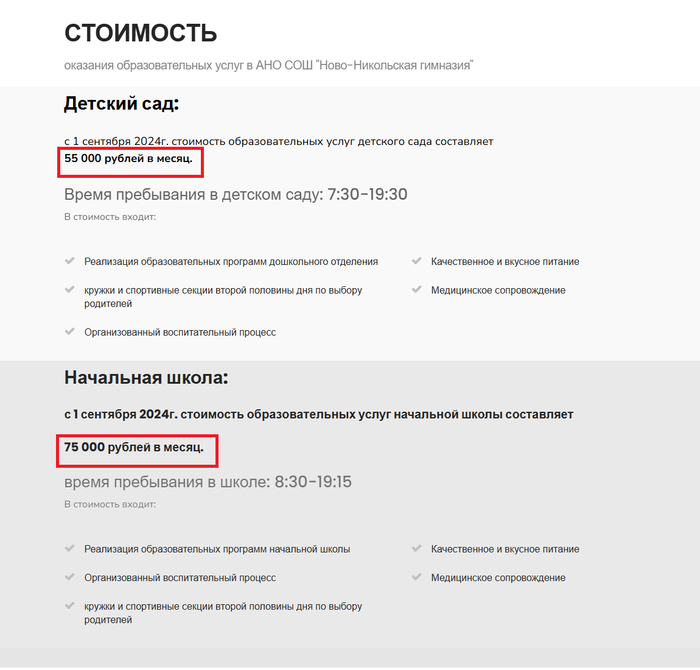 СТОИМОСТЬ

оказания образовательных услуг в АНО СОШ "Ново-Никольская гимназия"

Детский сад:

с 1 сентября 2024г. стоимость образовательных услуг детского сада составляет
55 000 рублей в месяц.

Время пребывания в детском саду: 7:30-19:30

В стоимость входит:

Реализация образовательных программ дошкольного отделения

кружки и спортивные секции второй половины дня по выбору родителей

Организованный воспитательный процесс

Качественное и вкусное питание

Медицинское сопровождение

Начальная школа:

с 1 сентября 2024г. стоимость образовательных услуг начальной школы составляет

75 000 рублей в месяц.

время пребывания в школе: 8:30-19:15

В стоимость входит:

Реализация образовательных программ начальной школы

Организованный воспитательный процесс

кружки и спортивные секции второй половины дня по выбору родителей

Качественное и вкусное питание

Медицинское сопровождение